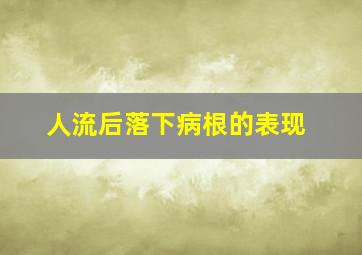 人流后落下病根的表现